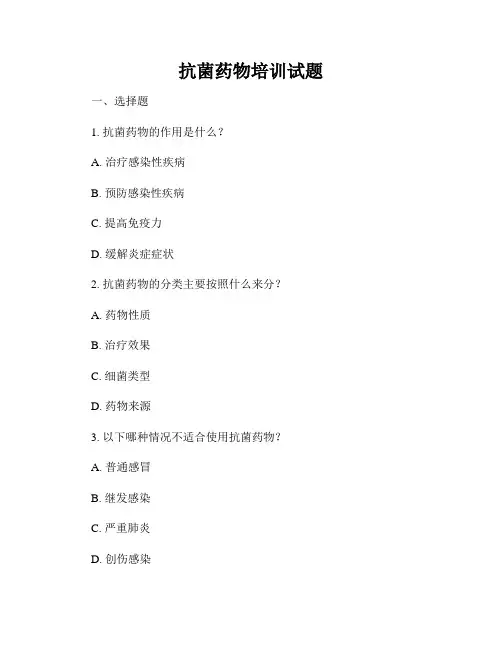 抗菌药物培训试题

一、选择题

1. 抗菌药物的作用是什么？

A. 治疗感染性疾病

B. 预防感染性疾病

C. 提高免疫力

D. 缓解炎症症状

2. 抗菌药物的分类主要按照什么来分？

A. 药物性质

B. 治疗效果

C. 细菌类型

D. 药物来源

3. 以下哪种情况不适合使用抗菌药物？

A. 普通感冒

B. 继发感染

C. 严重肺炎

D. 创伤感染